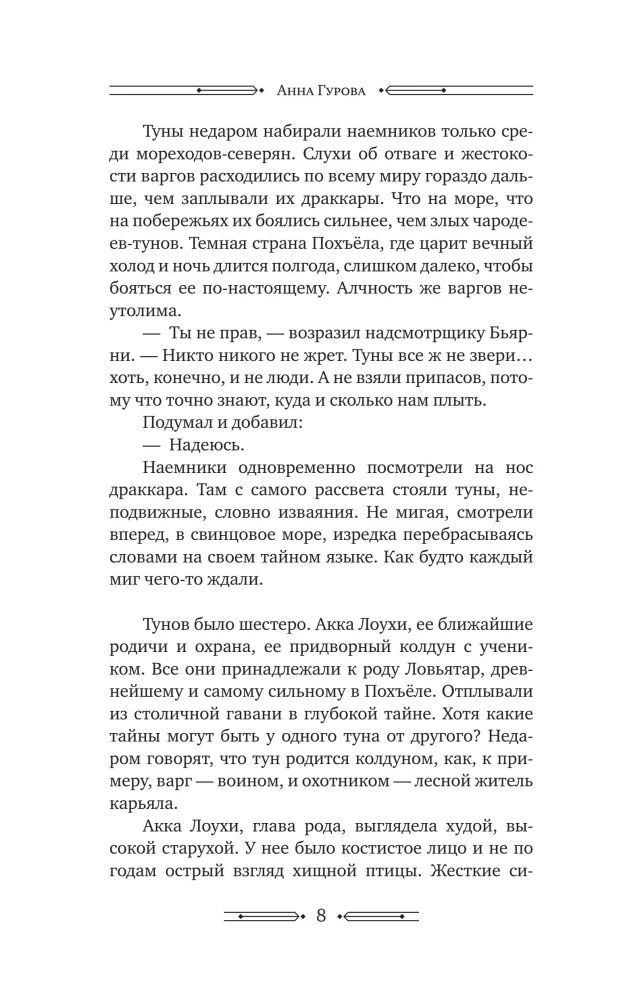 Анна Гурова

Туны недаром набирали наемников только среди мореходов-северян. Слухи об отваге и жестокости варгов расходились по всему миру гораздо дальше, чем заплывали их драккары. Что на море, что на побережьях их боялись сильнее, чем злых чародеев-тунов. Темная страна Похъёла, где царит вечный холод и ночь длится полгода, слишком далеко, чтобы бояться ее по-настоящему. Алчность же варгов неутолима.

— Ты не прав, — возразил надсмотрщику Бьярни. — Никто никого не жрет. Туны все ж не звери… хоть, конечно, и не люди. А не взяли припасов, потому что точно знают, куда и сколько нам плыть.

Подумал и добавил:

— Надеюсь.

Наемники одновременно посмотрели на нос драккара. Там с самого рассвета стояли туны, неподвижные, словно изваяния. Не мигая, смотрели вперед, в свинцовое море, изредка перебрасываясь словами на своем тайном языке. Как будто каждый миг чего-то ждали.

Тунов было шестеро. Акка Лоухи, ее ближайшие родичи и охрана, ее придворный колдун с учеником. Все они принадлежали к роду Ловьятар, древнейшему и самому сильному в Похъёле. Отплывали из столичной гавани в глубокой тайне. Хотя какие тайны могут быть у одного туна от другого? Недаром говорят, что тун родится колдуном, как, к примеру, варг — воином, и охотником — лесной житель карьяла.

Акка Лоухи, глава рода, выглядела худой, высокой старухой. У нее было костистое лицо и не по годам острый взгляд хищной птицы. Жесткие си-

8